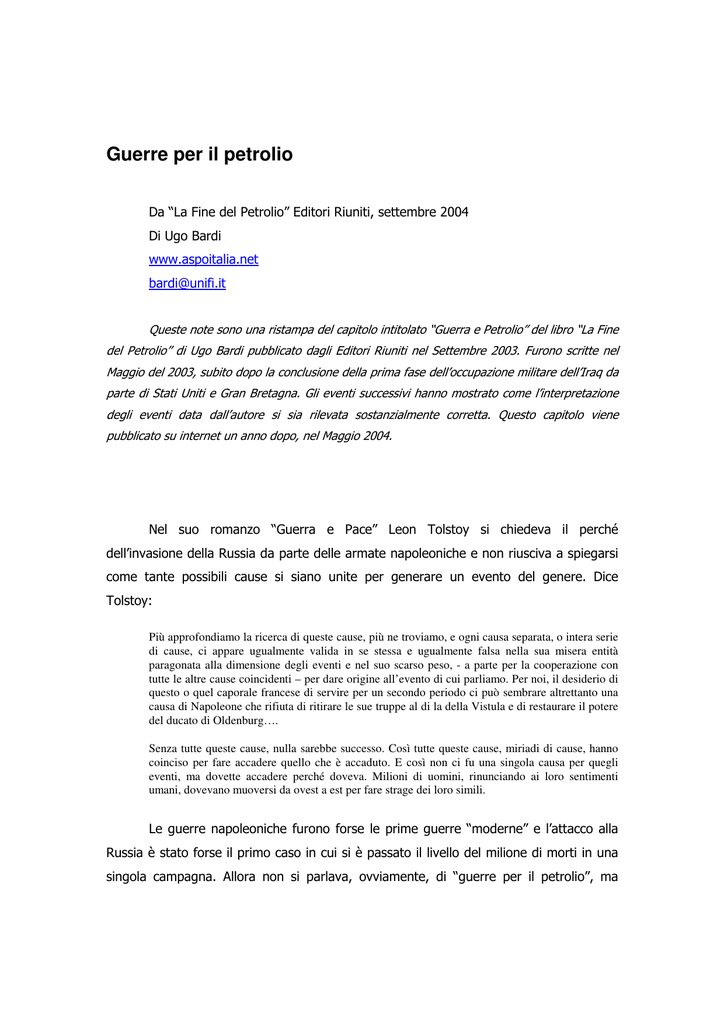 Guerre per il petrolio

Da “La Fine del Petrolio” Editori Riuniti, settembre 2004

Di Ugo Bardi

www.aspoitalia.net

bardi@unifi.it

Queste note sono una ristampa del capitolo intitolato “Guerra e Petrolio” del libro “La Fine del Petrolio” di Ugo Bardi pubblicato dagli Editori Riuniti nel Settembre 2003. Furono scritte nel Maggio del 2003, subito dopo la conclusione della prima fase dell’occupazione militare dell’Iraq da parte di Stati Uniti e Gran Bretagna. Gli eventi successivi hanno mostrato come l’interpretazione degli eventi data dall’autore si sia rilevata sostanzialmente corretta. Questo capitolo viene pubblicato su internet un anno dopo, nel Maggio 2004.

Nel suo romanzo “Guerra e Pace” Leon Tolstoy si chiedeva il perché dell’invasione della Russia da parte delle armate napoleoniche e non riusciva a spiegarsi come tante possibili cause si siano unite per generare un evento del genere. Dice Tolstoy:

Più approfondiamo la ricerca di queste cause, più ne troviamo, e ogni causa separata, o intera serie di cause, ci appare ugualmente valida in se stessa e ugualmente falsa nella sua misera entità paragonata alla dimensione degli eventi e nel suo scarso peso, - a parte per la cooperazione con tutte le altre cause coincidenti – per dare origine all’evento di cui parliamo. Per noi, il desiderio di questo o quel caporale francese di servire per un secondo periodo ci può sembrare altrettanto una causa di Napoleone che rifiuta di ritirare le sue truppe al di la della Vistula e di restaurare il potere del ducato di Oldenburg….

Senza tutte queste cause, nulla sarebbe successo. Così tutte queste cause, miriadi di cause, hanno coinciso per fare accadere quello che è accaduto. E così non ci fu una singola causa per quegli eventi, ma dovette accadere perché doveva. Milioni di uomini, rinunciando ai loro sentimenti umani, dovevano muoversi da ovest a est per fare strage dei loro simili.

Le guerre napoleoniche furono forse le prime guerre “moderne” e l’attacco alla Russia è stato forse il primo caso in cui si è passato il livello del milione di morti in una singola campagna. Allora non si parlava, ovviamente, di “guerre per il petrolio”, ma